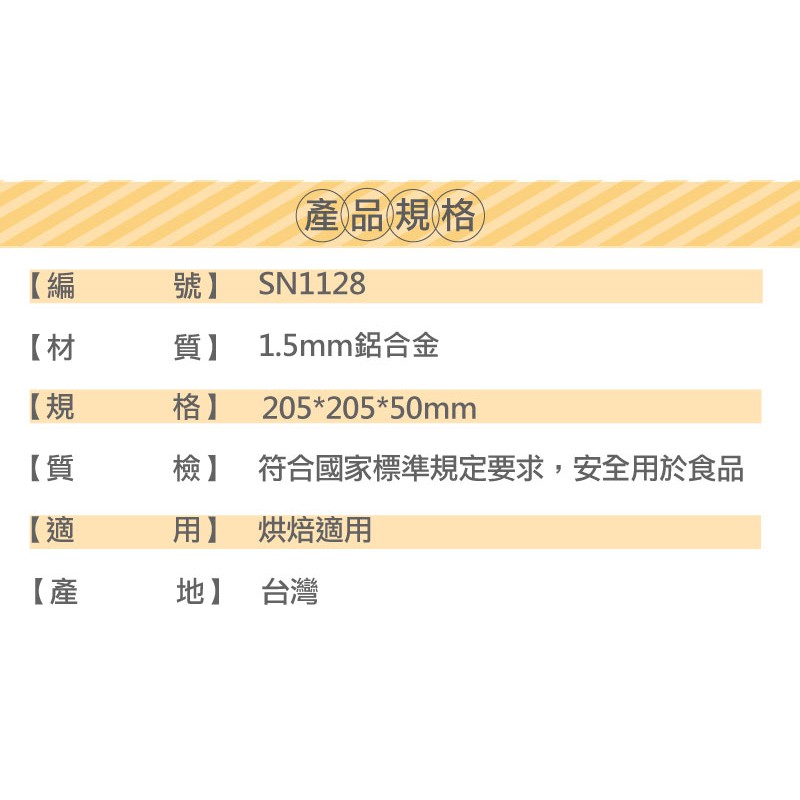 產品規格

【編 號】 SN1128

【材 質】 1.5mm鋁合金

【規 格】 205*205*50mm

【質 檢】 符合國家標準規定要求，安全用於食品

【適 用】 烘焙適用

【產 地】 台灣